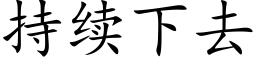 持续下去